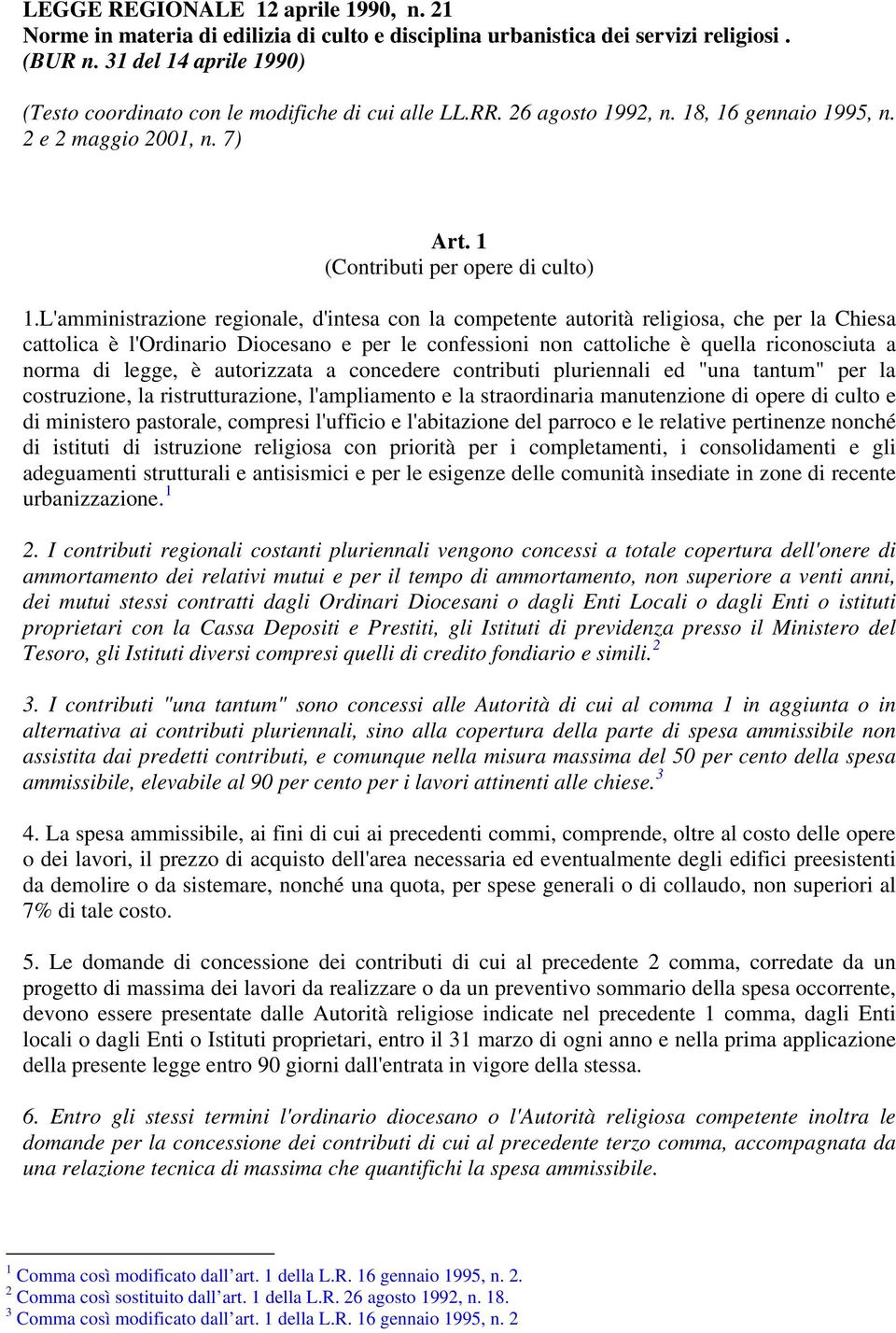 LEGGE REGIONALE 12 aprile 1990, n. 21
Norme in materia di edilizia di culto e disciplina urbanistica dei servizi religiosi .
(BUR n. 31 del 14 aprile 1990)

(Testo coordinato con le modifiche di cui alle LL.RR. 26 agosto 1992, n. 18, 16 gennaio 1995, n. 2 e 2 maggio 2001, n. 7)

Art. 1
(Contributi per opere di culto)

1.L'amministrazione regionale, d'intesa con la competente autorità religiosa, che per la Chiesa cattolica è l'Ordinario Diocesano e per le confessioni non cattoliche è quella riconosciuta a norma di legge, è autorizzata a concedere contributi pluriennali ed "una tantum" per la costruzione, la ristrutturazione, l'ampliamento e la straordinaria manutenzione di opere di culto e di ministero pastorale, compresi l'ufficio e l'abitazione del parroco e le relative pertinenze nonché di istituti di istruzione religiosa con priorità per i completamenti, i consolidamenti e gli adeguamenti strutturali e antisismici e per le esigenze delle comunità insediate in zone di recente urbanizzazione.$^1$

2. I contributi regionali costanti pluriennali vengono concessi a totale copertura dell'onere di ammortamento dei relativi mutui e per il tempo di ammortamento, non superiore a venti anni, dei mutui stessi contratti dagli Ordinari Diocesani o dagli Enti Locali o dagli Enti o istituti proprietari con la Cassa Depositi e Prestiti, gli Istituti di previdenza presso il Ministero del Tesoro, gli Istituti diversi compresi quelli di credito fondiario e simili.$^2$

3. I contributi "una tantum" sono concessi alle Autorità di cui al comma 1 in aggiunta o in alternativa ai contributi pluriennali, sino alla copertura della parte di spesa ammissibile non assistita dai predetti contributi, e comunque nella misura massima del 50 per cento della spesa ammissibile, elevabile al 90 per cento per i lavori attinenti alle chiese.$^3$

4. La spesa ammissibile, ai fini di cui ai precedenti commi, comprende, oltre al costo delle opere o dei lavori, il prezzo di acquisto dell'area necessaria ed eventualmente degli edifici preesistenti da demolire o da sistemare, nonché una quota, per spese generali o di collaudo, non superiori al 7% di tale costo.

5. Le domande di concessione dei contributi di cui al precedente 2 comma, corredate da un progetto di massima dei lavori da realizzare o da un preventivo sommario della spesa occorrente, devono essere presentate dalle Autorità religiose indicate nel precedente 1 comma, dagli Enti locali o dagli Enti o Istituti proprietari, entro il 31 marzo di ogni anno e nella prima applicazione della presente legge entro 90 giorni dall'entrata in vigore della stessa.

6. Entro gli stessi termini l'ordinario diocesano o l'Autorità religiosa competente inoltra le domande per la concessione dei contributi di cui al precedente terzo comma, accompagnata da una relazione tecnica di massima che quantifichi la spesa ammissibile.

$^1$ Comma così modificato dall’art. 1 della L.R. 16 gennaio 1995, n. 2.
$^2$ Comma così sostituito dall’art. 1 della L.R. 26 agosto 1992, n. 18.
$^3$ Comma così modificato dall’art. 1 della L.R. 16 gennaio 1995, n. 2